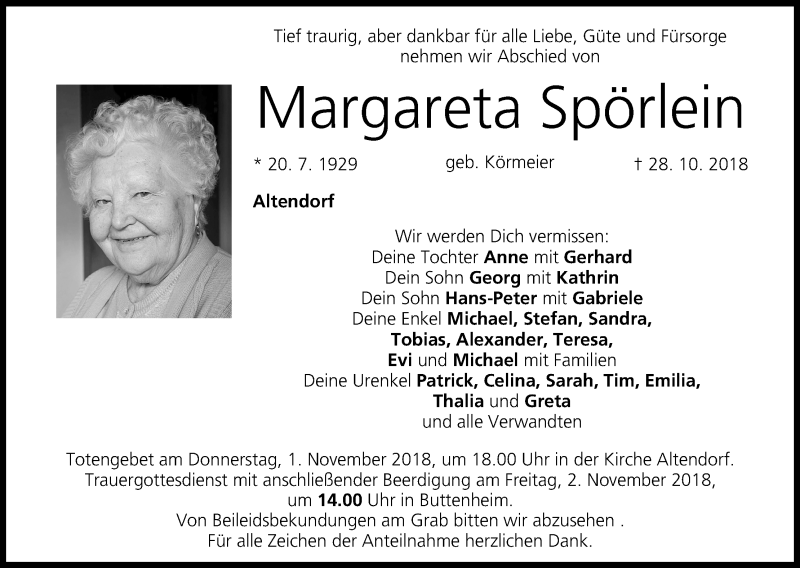 Tief traurig, aber dankbar für alle Liebe, Güte und Fürsorge nehmen wir Abschied von

Margareta Spörlein

* 20. 7. 1929 geb. Körmeier † 28. 10. 2018

Altendorf

Wir werden Dich vermissen:
Deine Tochter Anne mit Gerhard
Dein Sohn Georg mit Kathrin
Dein Sohn Hans-Peter mit Gabriele
Deine Enkel Michael, Stefan, Sandra, Tobias, Alexander, Teresa, Evi und Michael mit Familien
Deine Urenkel Patrick, Celina, Sarah, Tim, Emilia, Thalia und Greta
und alle Verwandten

Totengebet am Donnerstag, 1. November 2018, um 18.00 Uhr in der Kirche Altendorf.
Trauergottesdienst mit anschließender Beerdigung am Freitag, 2. November 2018, um 14.00 Uhr in Buttenheim.
Von Beileidsbekundungen am Grab bitten wir abzusehen .
Für alle Zeichen der Anteilnahme herzlichen Dank.